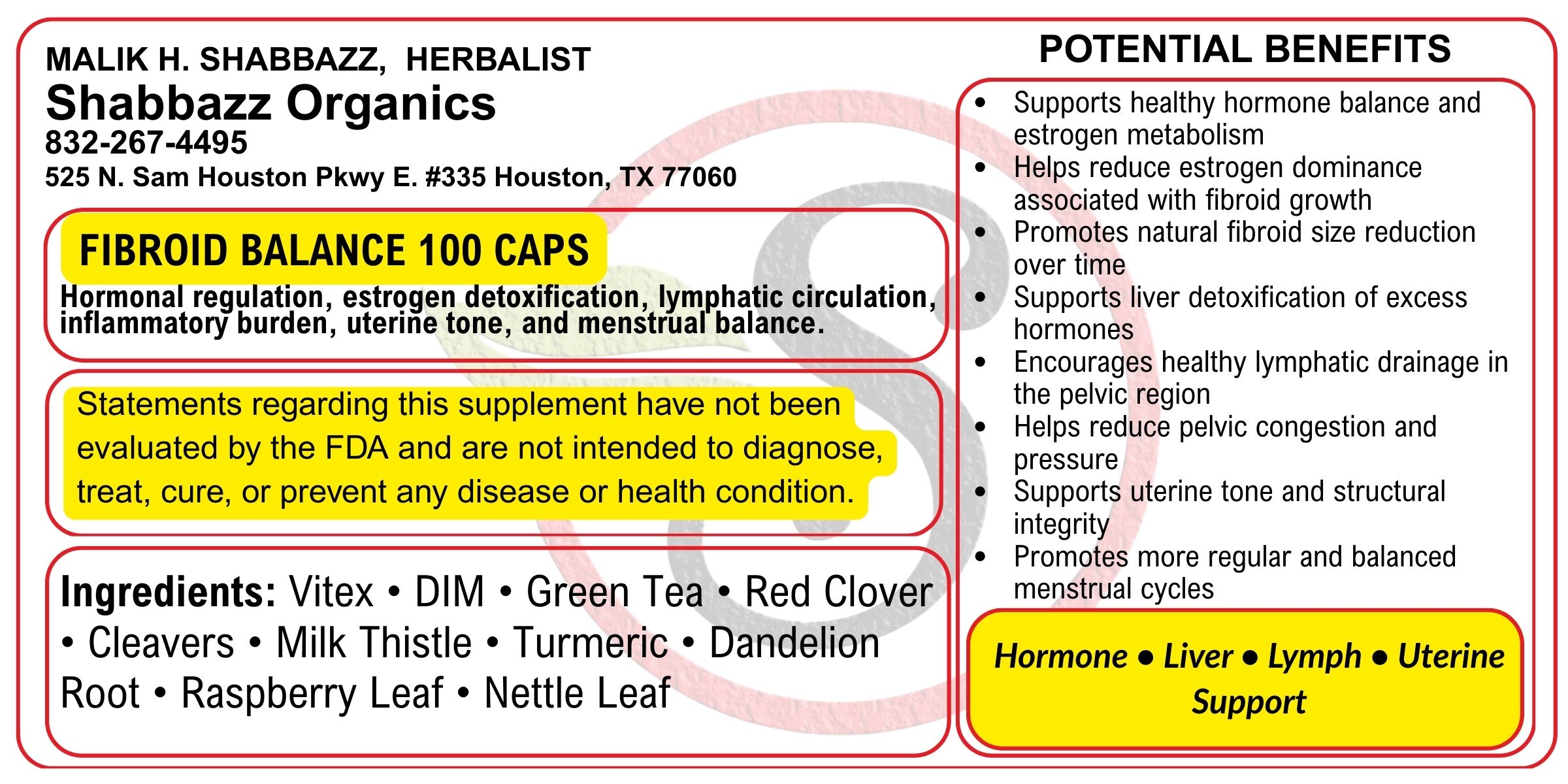 MALIK H. SHABBAZZ, HERBALIST
Shabbazz Organics
832-267-4495
525 N. Sam Houston Pkwy E. #335 Houston, TX 77060

FIBROID BALANCE 100 CAPS

Hormonal regulation, estrogen detoxification, lymphatic circulation, inflammatory burden, uterine tone, and menstrual balance.

Statements regarding this supplement have not been evaluated by the FDA and are not intended to diagnose, treat, cure, or prevent any disease or health condition.

Ingredients: Vitex • DIM • Green Tea • Red Clover • Cleavers • Milk Thistle • Turmeric • Dandelion Root • Raspberry Leaf • Nettle Leaf

POTENTIAL BENEFITS

• Supports healthy hormone balance and estrogen metabolism
• Helps reduce estrogen dominance associated with fibroid growth
• Promotes natural fibroid size reduction over time
• Supports liver detoxification of excess hormones
• Encourages healthy lymphatic drainage in the pelvic region
• Helps reduce pelvic congestion and pressure
• Supports uterine tone and structural integrity
• Promotes more regular and balanced menstrual cycles

Hormone • Liver • Lymph • Uterine Support